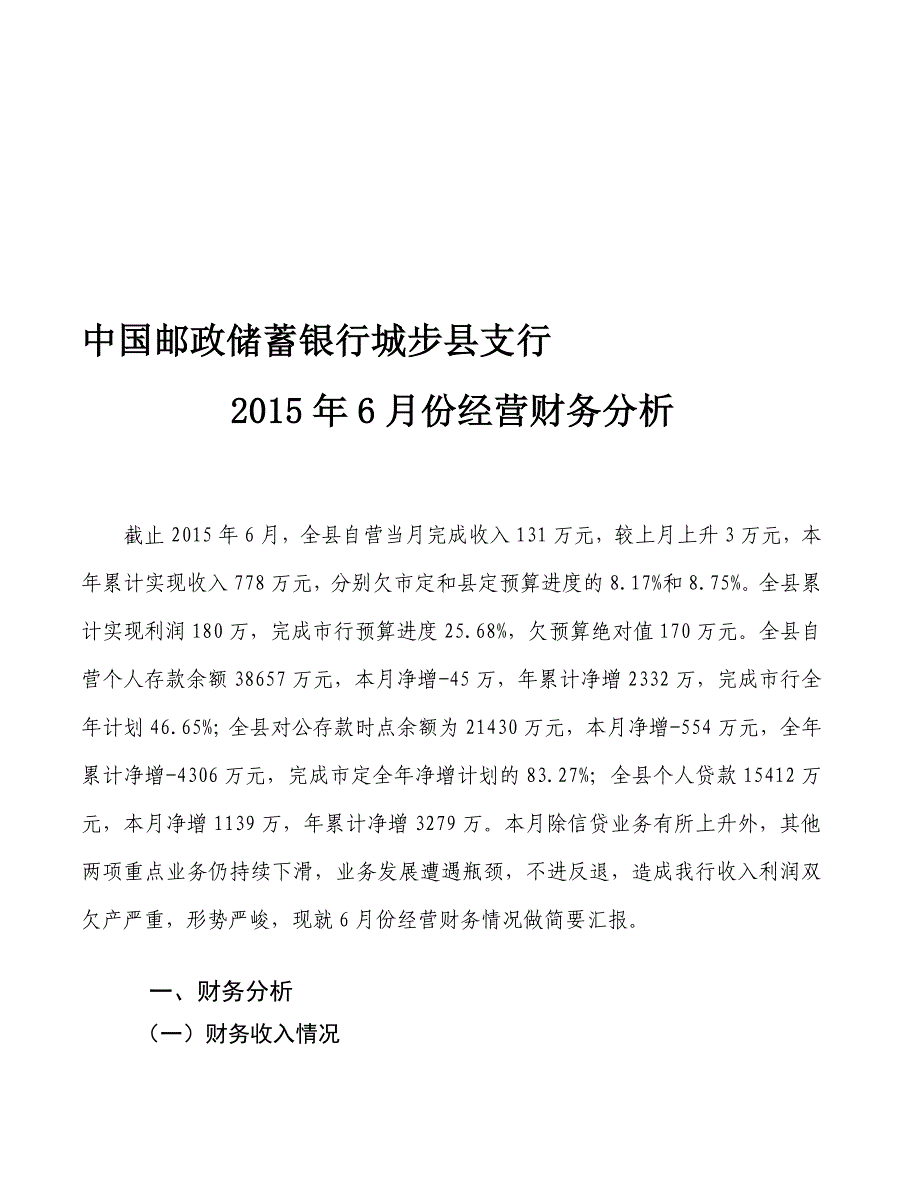 中国邮政储蓄银行城步县支行

2015年6月份经营财务分析

截止2015年6月，全县自营当月完成收入131万元，较上月上升3万元，本年累计实现收入778万元，分别欠市定和县定预算进度的8.17%和8.75%。全县累计实现利润180万，完成市行预算进度25.68%，欠预算绝对值170万元。全县自营个人存款余额38657万元，本月净增-45万，年累计净增2332万，完成市行全年计划46.65%；全县对公存款时点余额为21430万元，本月净增-554万元，全年累计净增-4306万元，完成市定全年净增计划的83.27%；全县个人贷款15412万元，本月净增1139万，年累计净增3279万。本月除信贷业务有所上升外，其他两项重点业务仍持续下滑，业务发展遭遇瓶颈，不进反退，造成我行收入利润双欠产严重，形势严峻，现就6月份经营财务情况做简要汇报。

一、财务分析

（一）财务收入情况